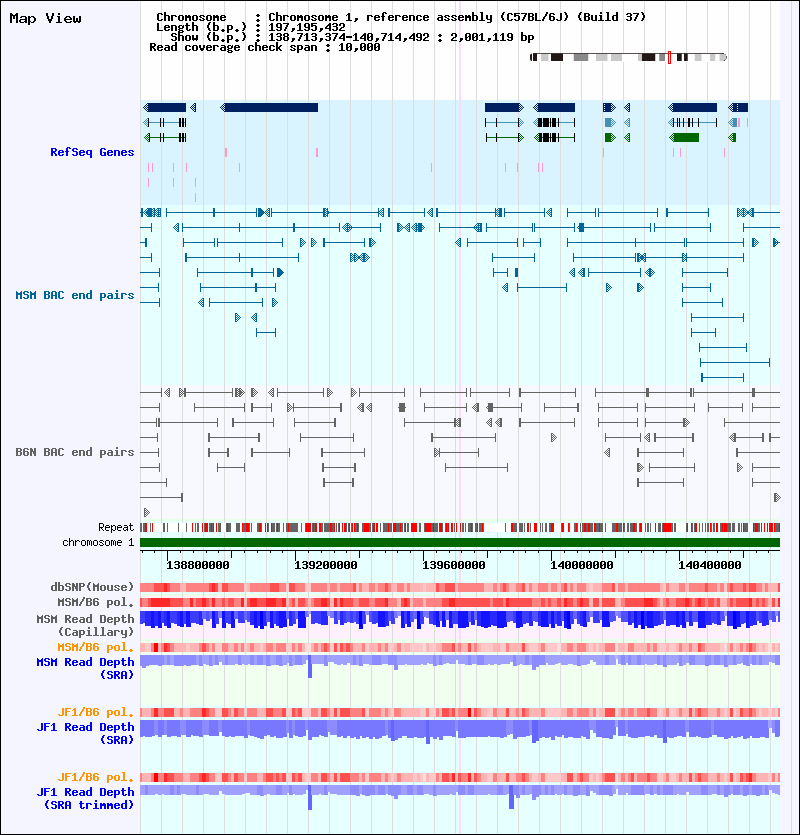 Map View

Chromosome : Chromosome 1, reference assembly (C57BL/6J) (Build 37)
Length (b.p.) : 197,195,432
Show (b.p.) : 138,713,374-140,714,492 : 2,001,119 bp
Read coverage check span : 10,000

RefSeq Genes

MSM BAC end pairs

B6N BAC end pairs

Repeat

chromosome 1

138800000 139200000 139600000 140000000 140400000

dbSNP(Mouse)

MSM/B6 pol.

MSM Read Depth (Capillary)

MSM/B6 pol.

MSM Read Depth (SRA)

JF1/B6 pol.

JF1 Read Depth (SRA)

JF1/B6 pol.

JF1 Read Depth (SRA trimmed)